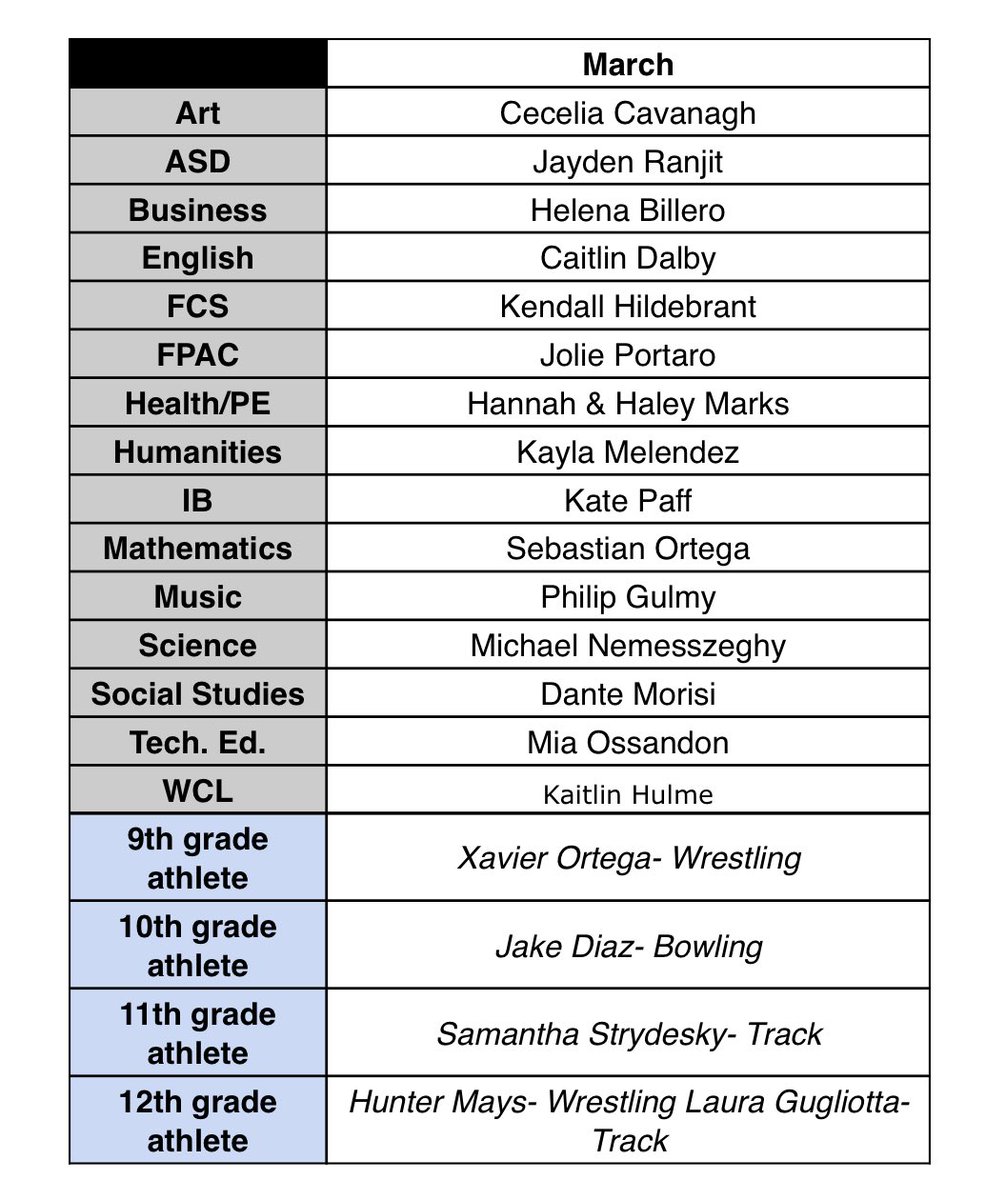 | | March |
|---|---|
| Art | Cecelia Cavanagh |
| ASD | Jayden Ranjit |
| Business | Helena Billero |
| English | Caitlin Dalby |
| FCS | Kendall Hildebrant |
| FPAC | Jolie Portaro |
| Health/PE | Hannah & Haley Marks |
| Humanities | Kayla Melendez |
| IB | Kate Paff |
| Mathematics | Sebastian Ortega |
| Music | Philip Gulmy |
| Science | Michael Nemesszeghy |
| Social Studies | Dante Morisi |
| Tech. Ed. | Mia Ossandon |
| WCL | Kaitlin Hulme |
| 9th grade athlete | Xavier Ortega- Wrestling |
| 10th grade athlete | Jake Diaz- Bowling |
| 11th grade athlete | Samantha Strydesky- Track |
| 12th grade athlete | Hunter Mays- Wrestling Laura Gugliotta- Track |